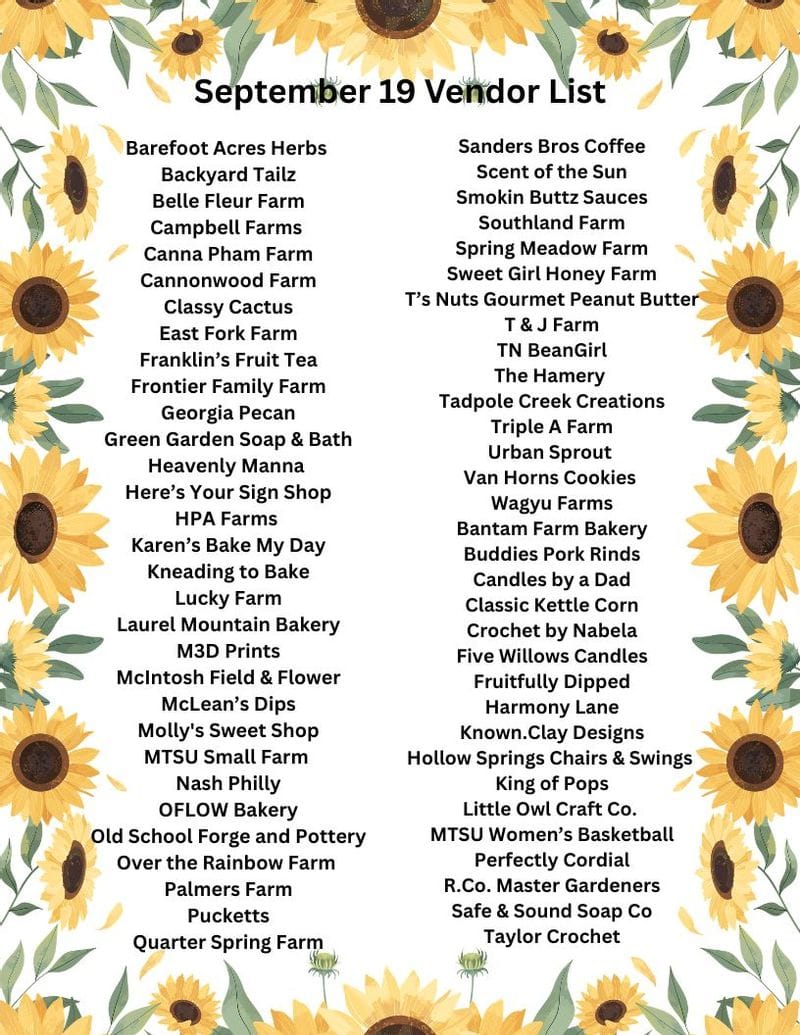 September 19 Vendor List

Barefoot Acres Herbs
Backyard Tailz
Belle Fleur Farm
Campbell Farms
Canna Pham Farm
Cannonwood Farm
Classy Cactus
East Fork Farm
Franklin's Fruit Tea
Frontier Family Farm
Georgia Pecan
Green Garden Soap & Bath
Heavenly Manna
Here's Your Sign Shop
HPA Farms
Karen's Bake My Day
Kneading to Bake
Lucky Farm
Laurel Mountain Bakery
M3D Prints
McIntosh Field & Flower
McLean's Dips
Molly's Sweet Shop
MTSU Small Farm
Nash Philly
OFLOW Bakery
Old School Forge and Pottery
Over the Rainbow Farm
Palmers Farm
Pucketts
Quarter Spring Farm

Sanders Bros Coffee
Scent of the Sun
Smokin Buttz Sauces
Southland Farm
Spring Meadow Farm
Sweet Girl Honey Farm
T's Nuts Gourmet Peanut Butter
T & J Farm
TN BeanGirl
The Hamery
Tadpole Creek Creations
Triple A Farm
Urban Sprout
Van Horns Cookies
Wagyu Farms
Bantam Farm Bakery
Buddies Pork Rinds
Candles by a Dad
Classic Kettle Corn
Crochet by Nabela
Five Willows Candles
Fruitfully Dipped
Harmony Lane
Known.Clay Designs
Hollow Springs Chairs & Swings
King of Pops
Little Owl Craft Co.
MTSU Women's Basketball
Perfectly Cordial
R.Co. Master Gardeners
Safe & Sound Soap Co
Taylor Crochet